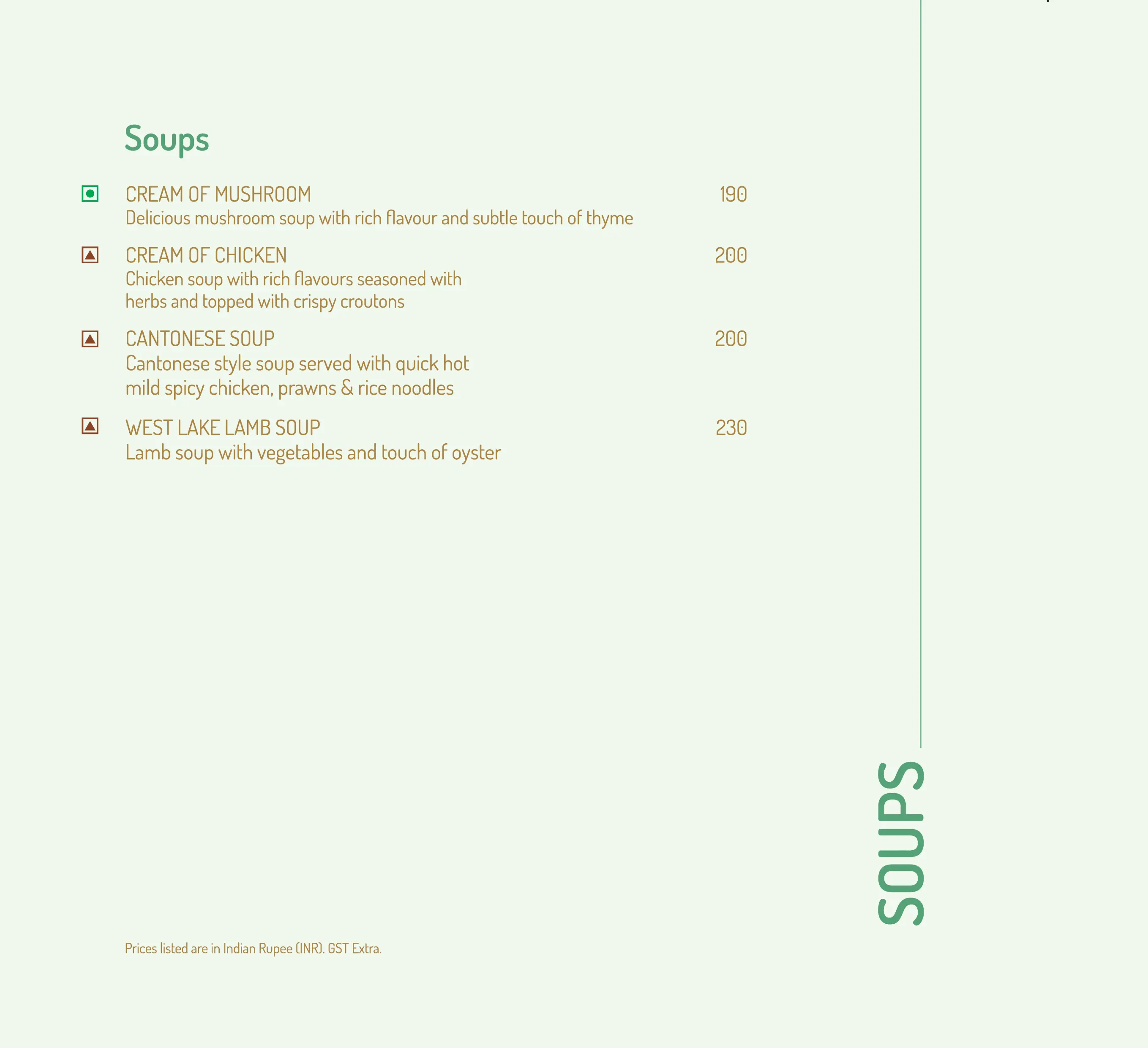 Soups

CREAM OF MUSHROOM 190
Delicious mushroom soup with rich flavour and subtle touch of thyme

CREAM OF CHICKEN 200
Chicken soup with rich flavours seasoned with herbs and topped with crispy croutons

CANTONESE SOUP 200
Cantonese style soup served with quick hot mild spicy chicken, prawns & rice noodles

WEST LAKE LAMB SOUP 230
Lamb soup with vegetables and touch of oyster

Prices listed are in Indian Rupee (INR). GST Extra.

SOUPS